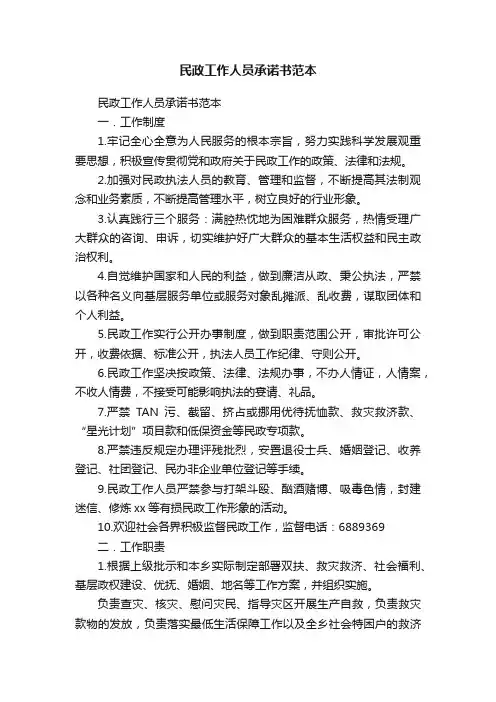 民政工作人员承诺书范本

民政工作人员承诺书范本

一．工作制度

1.牢记全心全意为人民服务的根本宗旨，努力实践科学发展观重要思想，积极宣传贯彻党和政府关于民政工作的政策、法律和法规。

2.加强对民政执法人员的教育、管理和监督，不断提高其法制观念和业务素质，不断提高管理水平，树立良好的行业形象。

3.认真践行三个服务：满腔热忱地为困难群众服务，热情受理广大群众的咨询、申诉，切实维护好广大群众的基本生活权益和民主政治权利。

4.自觉维护国家和人民的利益，做到廉洁从政、秉公执法，严禁以各种名义向基层服务单位或服务对象乱摊派、乱收费，谋取团体和个人利益。

5.民政工作实行公开办事制度，做到职责范围公开，审批许可公开，收费依据、标准公开，执法人员工作纪律、守则公开。

6.民政工作坚决按政策、法律、法规办事，不办人情证，人情案，不收人情费，不接受可能影响执法的宴请、礼品。

7.严禁 TAN 污、截留、挤占或挪用优待抚恤款、救灾救济款、“星光计划”项目款和低保资金等民政专项款。

8.严禁违反规定办理评残批烈，安置退役士兵、婚姻登记、收养登记、社团登记、民办非企业单位登记等手续。

9.民政工作人员严禁参与打架斗殴、酗酒赌博、吸毒色情，封建迷信、修炼 xx 等有损民政工作形象的活动。

10.欢迎社会各界积极监督民政工作，监督电话：6889369

二．工作职责

1.根据上级批示和本乡实际制定部署双扶、救灾救济、社会福利、基层政权建设、优抚、婚姻、地名等工作方案，并组织实施。

负责查灾、核灾、慰问灾民、指导灾区开展生产自救，负责救灾款物的发放，负责落实最低生活保障工作以及全乡社会特困户的救济